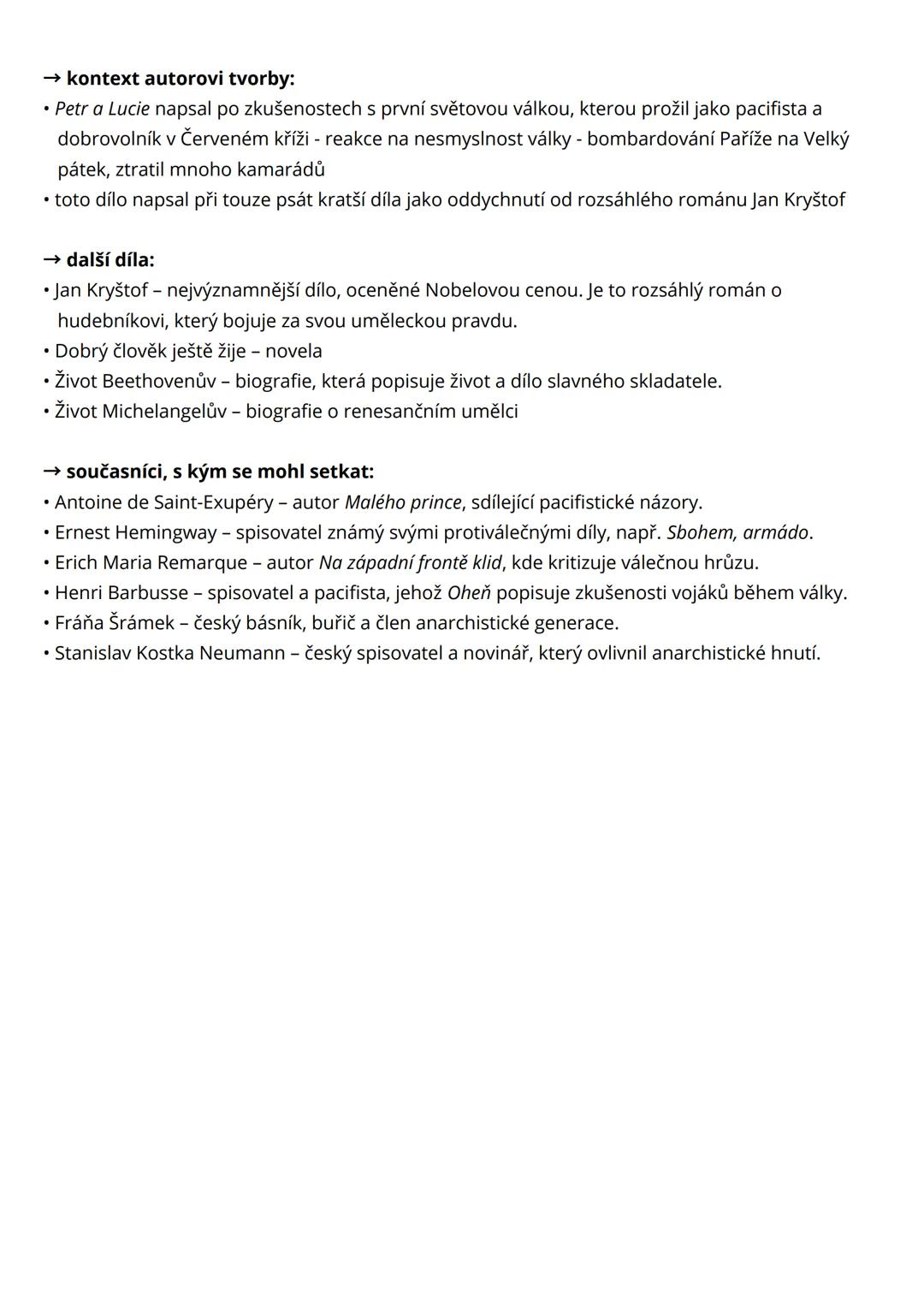 → kontext autorovi tvorby:
• Petr a Lucie napsal po zkušenostech s první světovou válkou, kterou prožil jako pacifista a dobrovolník v Červeném kříži - reakce na nesmyslnost války - bombardování Paříže na Velký pátek, ztratil mnoho kamarádů
• toto dílo napsal při touze psát kratší díla jako oddychnutí od rozsáhlého románu Jan Kryštof

→ další díla:
• Jan Kryštof – nejvýznamnější dílo, oceněné Nobelovou cenou. Je to rozsáhlý román o hudebníkovi, který bojuje za svou uměleckou pravdu.
• Dobrý člověk ještě žije – novela
• Život Beethovenův – biografie, která popisuje život a dílo slavného skladatele.
• Život Michelangelův – biografie o renesančním umělci

→ současníci, s kým se mohl setkat:
• Antoine de Saint-Exupéry – autor Malého prince, sdílející pacifistické názory.
• Ernest Hemingway – spisovatel známý svými protiválečnými díly, např. Sbohem, armádo.
• Erich Maria Remarque – autor Na západní frontě klid, kde kritizuje válečnou hrůzu.
• Henri Barbusse – spisovatel a pacifista, jehož Oheň popisuje zkušenosti vojáků během války.
• Fráňa Šrámek – český básník, buřič a člen anarchistické generace.
• Stanislav Kostka Neumann – český spisovatel a novinář, který ovlivnil anarchistické hnutí.